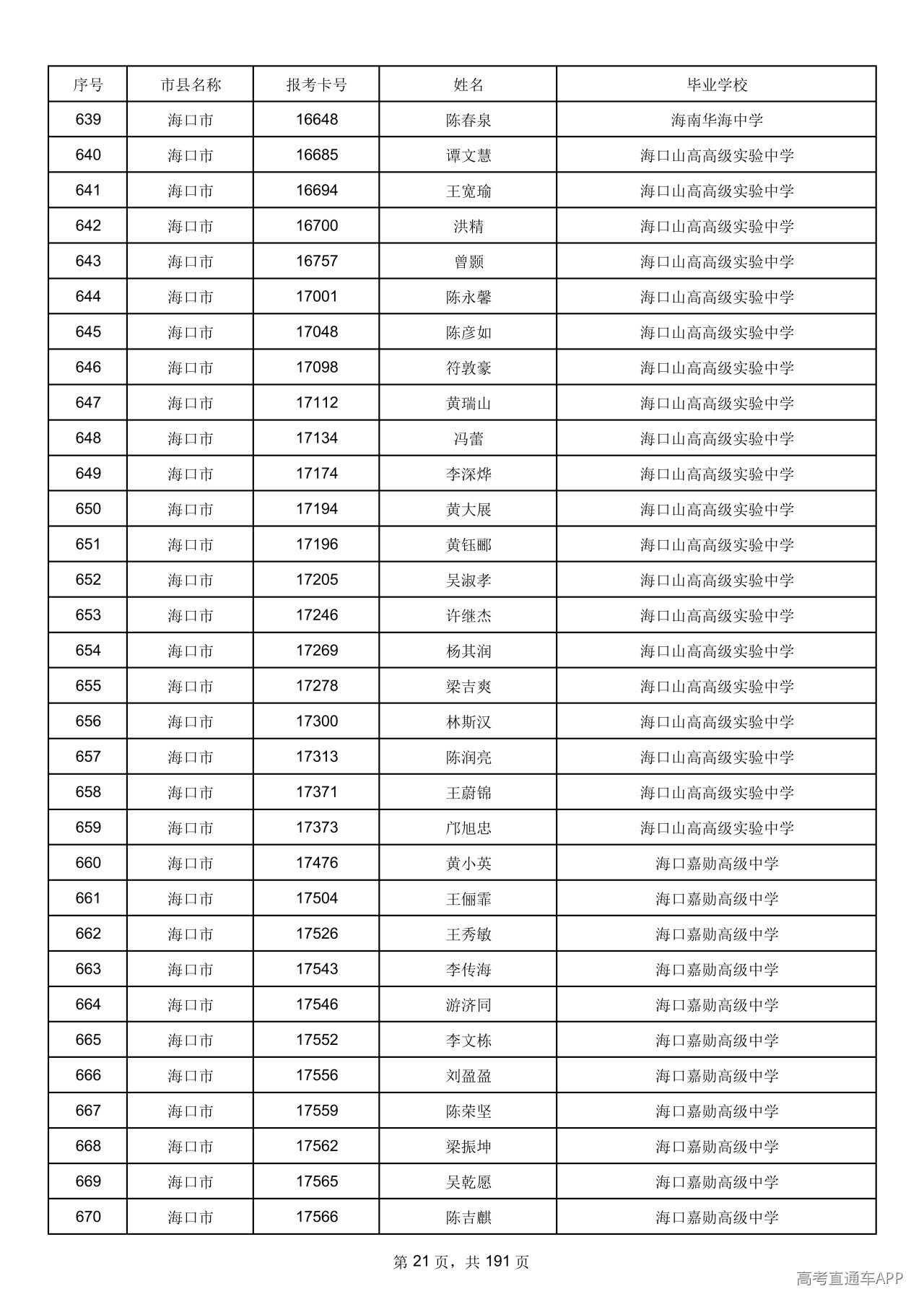 | 序号 | 市县名称 | 报考卡号 | 姓名 | 毕业学校 |
|---|---|---|---|---|
| 639 | 海口市 | 16648 | 陈春泉 | 海南华海中学 |
| 640 | 海口市 | 16685 | 谭文慧 | 海口山高高级实验中学 |
| 641 | 海口市 | 16694 | 王宽瑜 | 海口山高高级实验中学 |
| 642 | 海口市 | 16700 | 洪精 | 海口山高高级实验中学 |
| 643 | 海口市 | 16757 | 曾颢 | 海口山高高级实验中学 |
| 644 | 海口市 | 17001 | 陈永馨 | 海口山高高级实验中学 |
| 645 | 海口市 | 17048 | 陈彦如 | 海口山高高级实验中学 |
| 646 | 海口市 | 17098 | 符敦豪 | 海口山高高级实验中学 |
| 647 | 海口市 | 17112 | 黄瑞山 | 海口山高高级实验中学 |
| 648 | 海口市 | 17134 | 冯蕾 | 海口山高高级实验中学 |
| 649 | 海口市 | 17174 | 李深烨 | 海口山高高级实验中学 |
| 650 | 海口市 | 17194 | 黄大展 | 海口山高高级实验中学 |
| 651 | 海口市 | 17196 | 黄钰郦 | 海口山高高级实验中学 |
| 652 | 海口市 | 17205 | 吴淑孝 | 海口山高高级实验中学 |
| 653 | 海口市 | 17246 | 许继杰 | 海口山高高级实验中学 |
| 654 | 海口市 | 17269 | 杨其润 | 海口山高高级实验中学 |
| 655 | 海口市 | 17278 | 梁吉爽 | 海口山高高级实验中学 |
| 656 | 海口市 | 17300 | 林斯汉 | 海口山高高级实验中学 |
| 657 | 海口市 | 17313 | 陈润亮 | 海口山高高级实验中学 |
| 658 | 海口市 | 17371 | 王蔚锦 | 海口山高高级实验中学 |
| 659 | 海口市 | 17373 | 邝旭忠 | 海口山高高级实验中学 |
| 660 | 海口市 | 17476 | 黄小英 | 海口嘉勋高级中学 |
| 661 | 海口市 | 17504 | 王俪霏 | 海口嘉勋高级中学 |
| 662 | 海口市 | 17526 | 王秀敏 | 海口嘉勋高级中学 |
| 663 | 海口市 | 17543 | 李传海 | 海口嘉勋高级中学 |
| 664 | 海口市 | 17546 | 游济同 | 海口嘉勋高级中学 |
| 665 | 海口市 | 17552 | 李文栋 | 海口嘉勋高级中学 |
| 666 | 海口市 | 17556 | 刘盈盈 | 海口嘉勋高级中学 |
| 667 | 海口市 | 17559 | 陈荣坚 | 海口嘉勋高级中学 |
| 668 | 海口市 | 17562 | 梁振坤 | 海口嘉勋高级中学 |
| 669 | 海口市 | 17565 | 吴乾愿 | 海口嘉勋高级中学 |
| 670 | 海口市 | 17566 | 陈吉麒 | 海口嘉勋高级中学 |

第21页，共191页

高考直通车APP